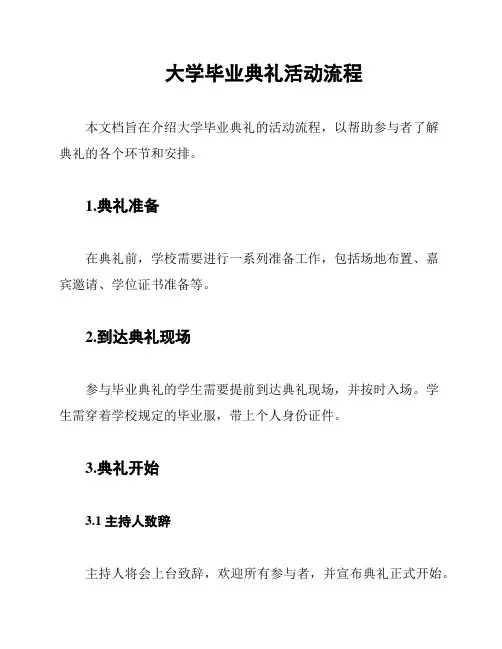 大学毕业典礼活动流程

本文档旨在介绍大学毕业典礼的活动流程，以帮助参与者了解典礼的各个环节和安排。

1.典礼准备

在典礼前，学校需要进行一系列准备工作，包括场地布置、嘉宾邀请、学位证书准备等。

2.到达典礼现场

参与毕业典礼的学生需要提前到达典礼现场，并按时入场。学生需穿着学校规定的毕业服，带上个人身份证件。

3.典礼开始

3.1 主持人致辞

主持人将会上台致辞，欢迎所有参与者，并宣布典礼正式开始。